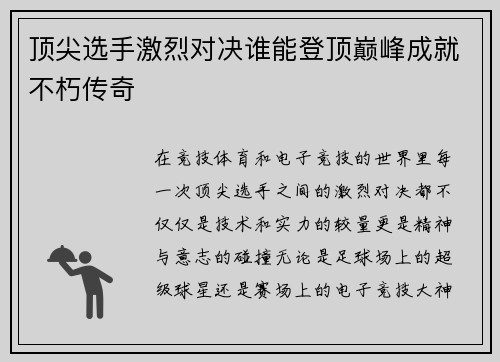 顶尖选手激烈对决谁能登顶巅峰成就不朽传奇

在竞技体育和电子竞技的世界里每一次顶尖选手之间的激烈对决都不仅仅是技术和实力的较量更是精神与意志的碰撞无论是足球场上的超级球星还是赛场上的电子竞技大神